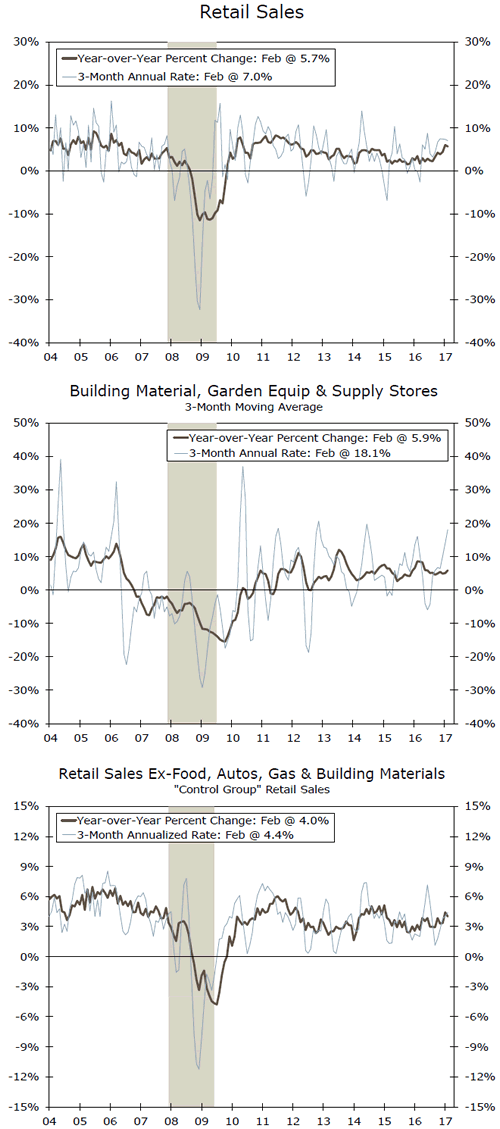 Retail Sales

Year-over-Year Percent Change: Feb @ 5.7%
3-Month Annual Rate: Feb @ 7.0%

30% 20% 10% 0% -10% -20% -30% -40%

30% 20% 10% 0% -10% -20% -30% -40%

04 05 06 07 08 09 10 11 12 13 14 15 16 17

Building Material, Garden Equip & Supply Stores
3-Month Moving Average

Year-over-Year Percent Change: Feb @ 5.9%
3-Month Annual Rate: Feb @ 18.1%

50% 40% 30% 20% 10% 0% -10% -20% -30% -40%

50% 40% 30% 20% 10% 0% -10% -20% -30% -40%

04 05 06 07 08 09 10 11 12 13 14 15 16 17

Retail Sales Ex-Food, Autos, Gas & Building Materials
"Control Group" Retail Sales

Year-over-Year Percent Change: Feb @ 4.0%
3-Month Annualized Rate: Feb @ 4.4%

15% 12% 9% 6% 3% 0% -3% -6% -9% -12% -15%

15% 12% 9% 6% 3% 0% -3% -6% -9% -12% -15%

04 05 06 07 08 09 10 11 12 13 14 15 16 17